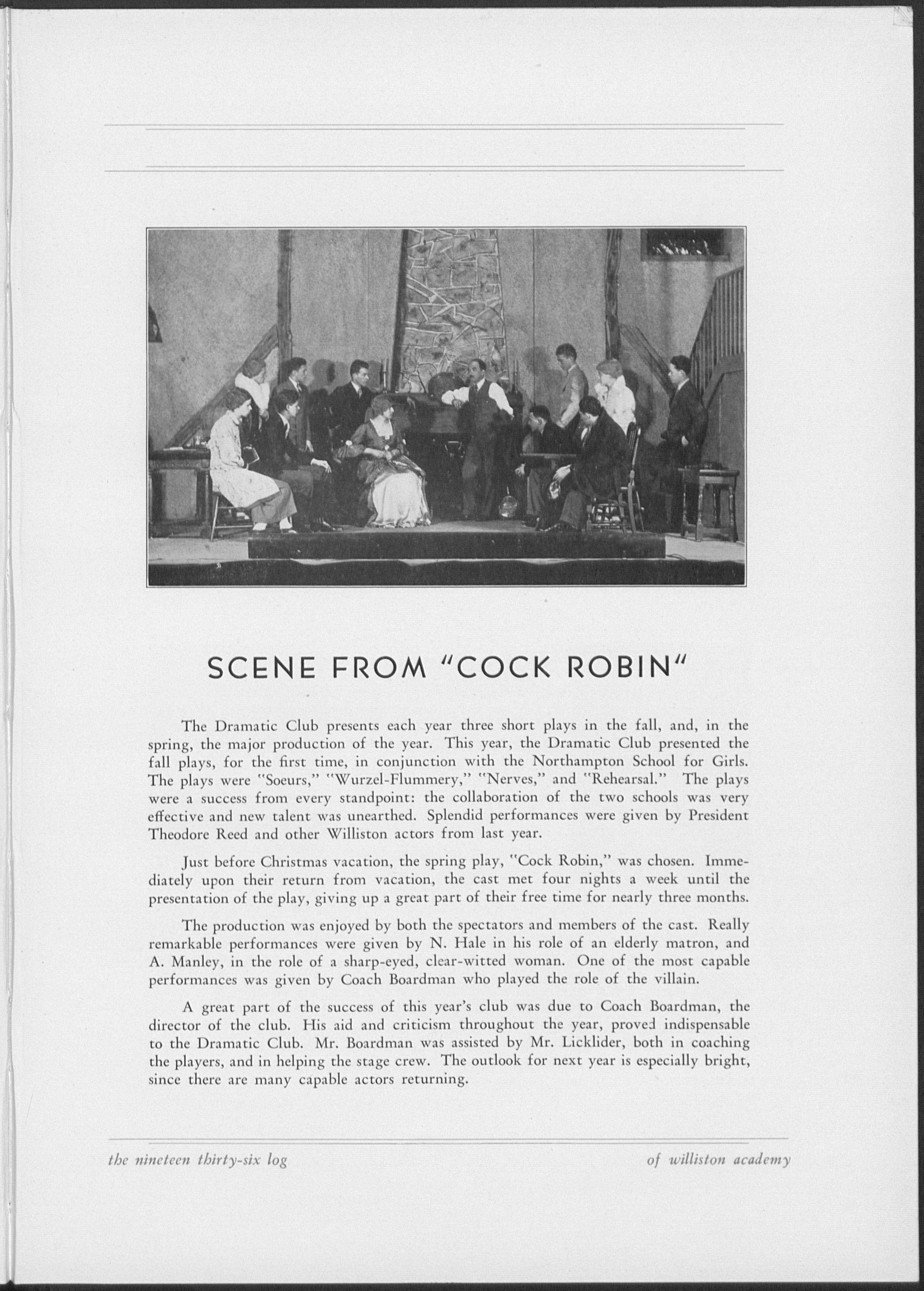 SCENE FROM "COCK ROBIN"

The Dramatic Club presents each year three short plays in the fall, and, in the spring, the major production of the year. This year, the Dramatic Club presented the fall plays, for the first time, in conjunction with the Northampton School for Girls. The plays were "Soeurs," "Wurzel-Flummery," "Nerves," and "Rehearsal." The plays were a success from every standpoint: the collaboration of the two schools was very effective and new talent was unearthed. Splendid performances were given by President Theodore Reed and other Williston actors from last year.

Just before Christmas vacation, the spring play, "Cock Robin," was chosen. Immediately upon their return from vacation, the cast met four nights a week until the presentation of the play, giving up a great part of their free time for nearly three months.

The production was enjoyed by both the spectators and members of the cast. Really remarkable performances were given by N. Hale in his role of an elderly matron, and A. Manley, in the role of a sharp-eyed, clear-witted woman. One of the most capable performances was given by Coach Boardman who played the role of the villain.

A great part of the success of this year's club was due to Coach Boardman, the director of the club. His aid and criticism throughout the year, proved indispensable to the Dramatic Club. Mr. Boardman was assisted by Mr. Licklider, both in coaching the players, and in helping the stage crew. The outlook for next year is especially bright, since there are many capable actors returning.

the nineteen thirty-six log

of williston academy